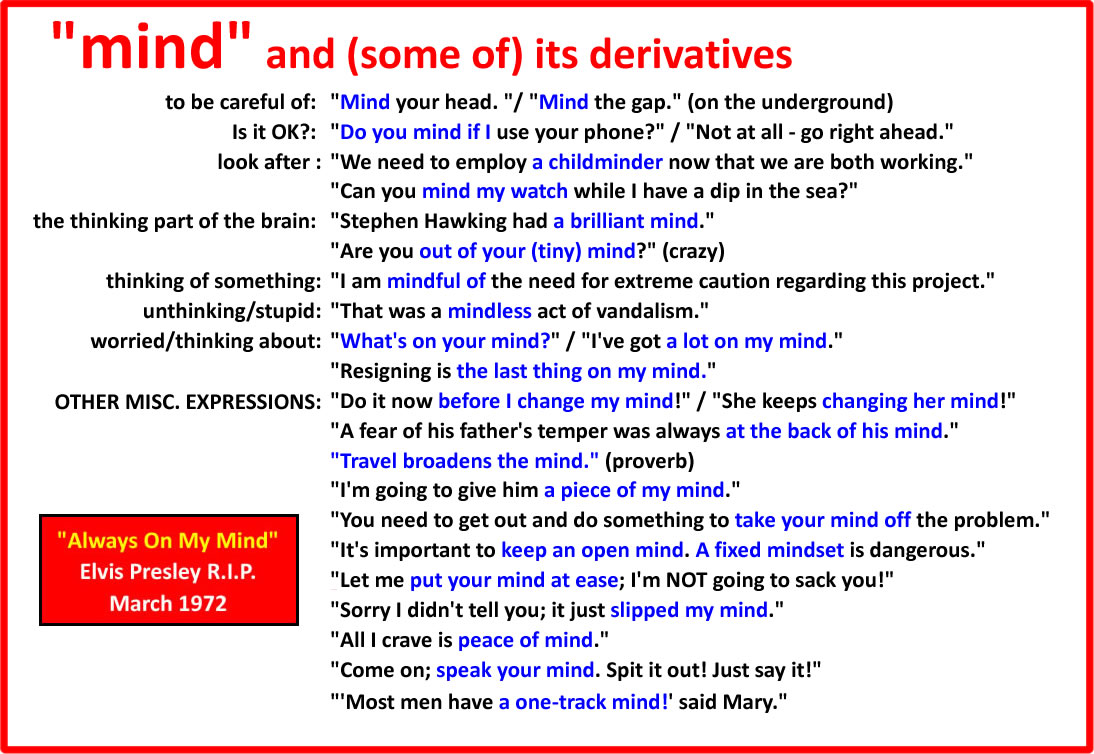 "mind" and (some of) its derivatives

to be careful of: "Mind your head. "/ "Mind the gap." (on the underground)
Is it OK?: "Do you mind if I use your phone?" / "Not at all - go right ahead."
look after : "We need to employ a childminder now that we are both working."
"Can you mind my watch while I have a dip in the sea?"
the thinking part of the brain: "Stephen Hawking had a brilliant mind."
"Are you out of your (tiny) mind?" (crazy)
thinking of something: "I am mindful of the need for extreme caution regarding this project."
unthinking/stupid: "That was a mindless act of vandalism."
worried/thinking about: "What's on your mind?" / "I've got a lot on my mind."
"Resigning is the last thing on my mind."
OTHER MISC. EXPRESSIONS: "Do it now before I change my mind!" / "She keeps changing her mind!"
"A fear of his father's temper was always at the back of his mind."
"Travel broadens the mind." (proverb)
"I'm going to give him a piece of my mind."
"You need to get out and do something to take your mind off the problem."
"It's important to keep an open mind. A fixed mindset is dangerous."
"Let me put your mind at ease; I'm NOT going to sack you!"
"Sorry I didn't tell you; it just slipped my mind."
"All I crave is peace of mind."
"Come on; speak your mind. Spit it out! Just say it!"
"'Most men have a one-track mind!' said Mary."

"Always On My Mind"
Elvis Presley R.I.P.
March 1972